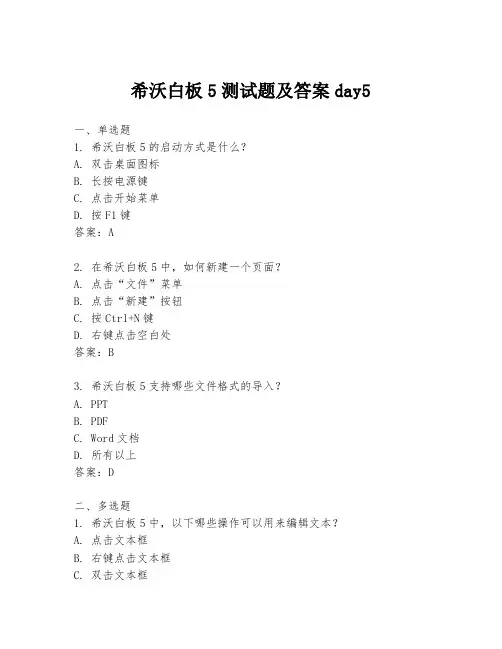 希沃白板 5 测试题及答案 day5

一、单选题
1. 希沃白板 5 的启动方式是什么？
A. 双击桌面图标
B. 长按电源键
C. 点击开始菜单
D. 按 F1 键
答案：A

2. 在希沃白板 5 中，如何新建一个页面？
A. 点击“文件”菜单
B. 点击“新建”按钮
C. 按 Ctrl+N 键
D. 右键点击空白处
答案：B

3. 希沃白板 5 支持哪些文件格式的导入？
A. PPT
B. PDF
C. Word 文档
D. 所有以上
答案：D

二、多选题
1. 希沃白板 5 中，以下哪些操作可以用来编辑文本？
A. 点击文本框
B. 右键点击文本框
C. 双击文本框